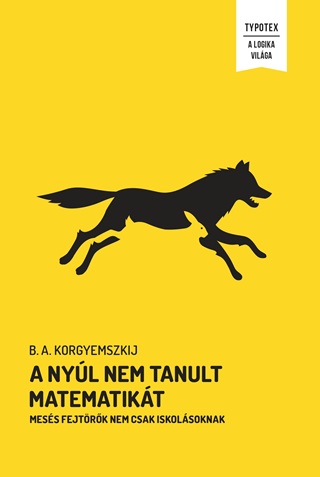 TYPOTEX
A LOGIKA VILÁGA

B. A. KORGYEMSZKIJ
A NYÚL NEM TANULT MATEMATIKÁT
MESÉS FEJTÖRŐK NEM CSAK ISKOLÁSOKNAK